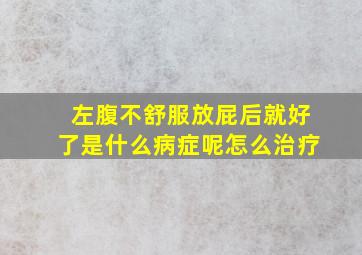 左腹不舒服放屁后就好了是什么病症呢怎么治疗